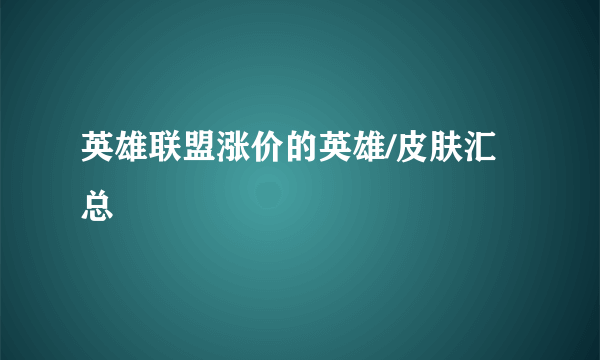 英雄联盟涨价的英雄/皮肤汇总